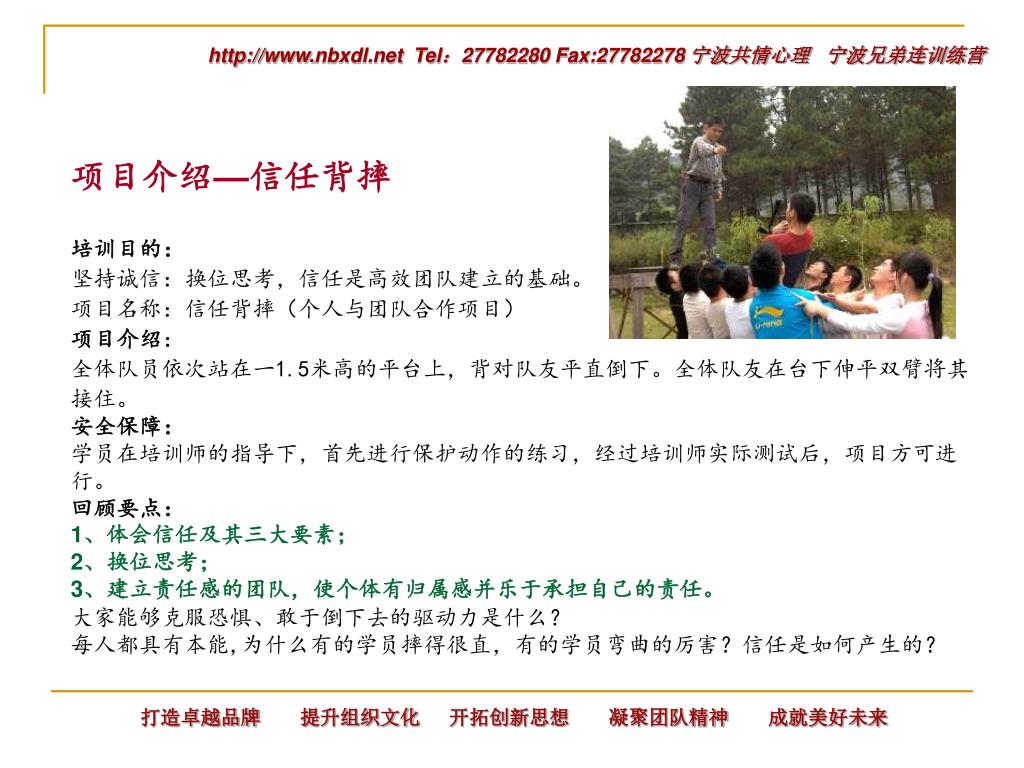 http://www.nbxdl.net Tel：27782280 Fax:27782278 宁波共情心理 宁波兄弟连训练营

项目介绍—信任背摔

培训目的：
坚持诚信：换位思考，信任是高效团队建立的基础。
项目名称：信任背摔（个人与团队合作项目）
项目介绍：
全体队员依次站在一1.5米高的平台上，背对队友平直倒下。全体队友在台下伸平双臂将其接住。
安全保障：
学员在培训师的指导下，首先进行保护动作的练习，经过培训师实际测试后，项目方可进行。
回顾要点：
1、体会信任及其三大要素；
2、换位思考；
3、建立责任感的团队，使个体有归属感并乐于承担自己的责任。
大家能够克服恐惧、敢于倒下去的驱动力是什么？
每人都具有本能，为什么有的学员摔得很直，有的学员弯曲的厉害？信任是如何产生的？

打造卓越品牌 提升组织文化 开拓创新思想 凝聚团队精神 成就美好未来